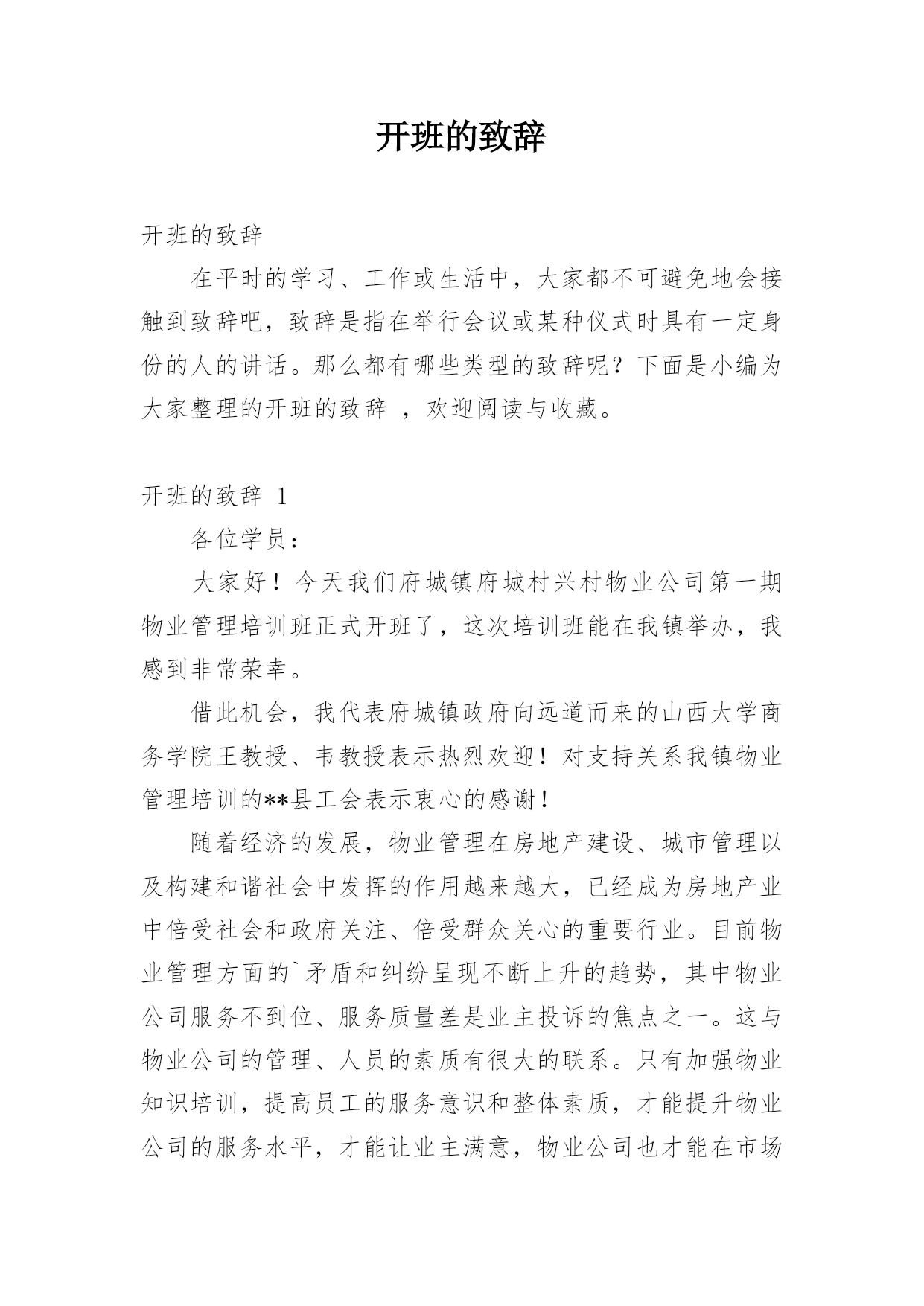 开班的致辞

开班的致辞

在平时的学习、工作或生活中，大家都不可避免地会接触到致辞吧，致辞是指在举行会议或某种仪式时具有一定身份的人的讲话。那么都有哪些类型的致辞呢？下面是小编为大家整理的开班的致辞 ，欢迎阅读与收藏。

开班的致辞 1

各位学员：

大家好！今天我们府城镇府城村兴村物业公司第一期物业管理培训班正式开班了，这次培训班能在我镇举办，我感到非常荣幸。

借此机会，我代表府城镇政府向远道而来的山西大学商务学院王教授、韦教授表示热烈欢迎！对支持关系我镇物业管理培训的**县工会表示衷心的感谢！

随着经济的发展，物业管理在房地产建设、城市管理以及构建和谐社会中发挥的作用越来越大，已经成为房地产业中倍受社会和政府关注、倍受群众关心的重要行业。目前物业管理方面的`矛盾和纠纷呈现不断上升的趋势，其中物业公司服务不到位、服务质量差是业主投诉的焦点之一。这与物业公司的管理、人员的素质有很大的联系。只有加强物业知识培训，提高员工的服务意识和整体素质，才能提升物业公司的服务水平，才能让业主满意，物业公司也才能在市场